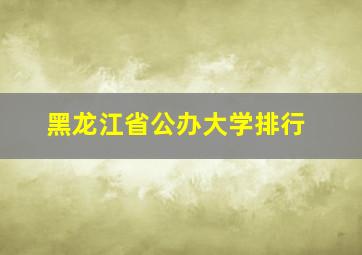 黑龙江省公办大学排行